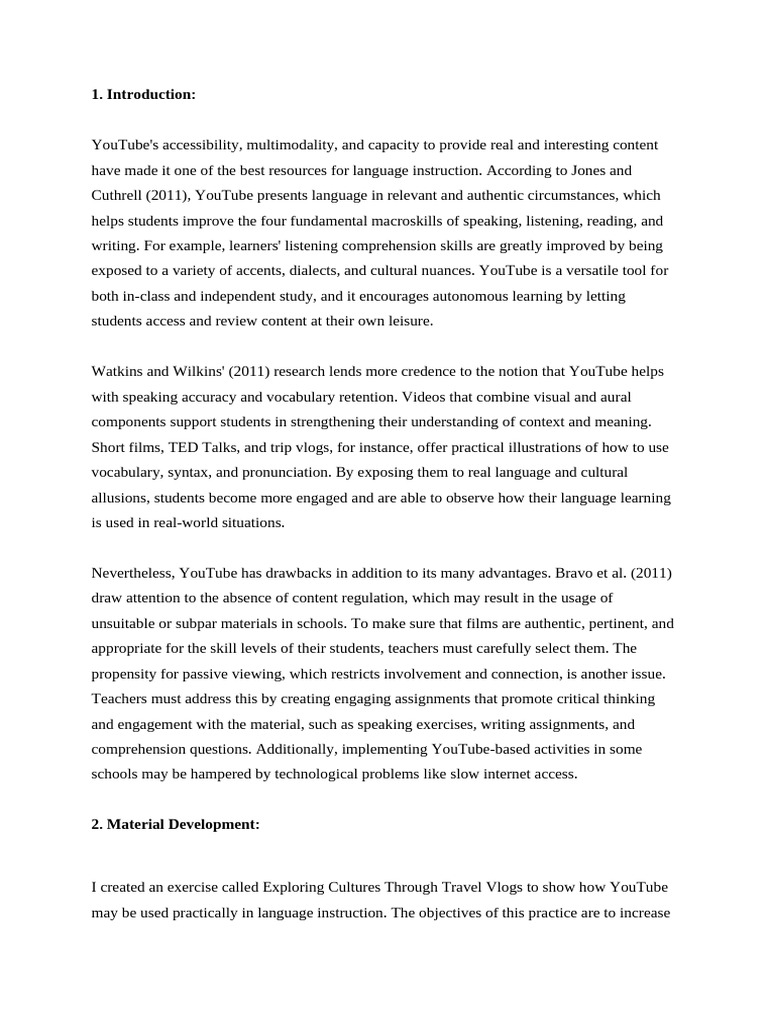 1. Introduction:

YouTube's accessibility, multimodality, and capacity to provide real and interesting content have made it one of the best resources for language instruction. According to Jones and Cuthrell (2011), YouTube presents language in relevant and authentic circumstances, which helps students improve the four fundamental macroskills of speaking, listening, reading, and writing. For example, learners' listening comprehension skills are greatly improved by being exposed to a variety of accents, dialects, and cultural nuances. YouTube is a versatile tool for both in-class and independent study, and it encourages autonomous learning by letting students access and review content at their own leisure.

Watkins and Wilkins' (2011) research lends more credence to the notion that YouTube helps with speaking accuracy and vocabulary retention. Videos that combine visual and aural components support students in strengthening their understanding of context and meaning. Short films, TED Talks, and trip vlogs, for instance, offer practical illustrations of how to use vocabulary, syntax, and pronunciation. By exposing them to real language and cultural allusions, students become more engaged and are able to observe how their language learning is used in real-world situations.

Nevertheless, YouTube has drawbacks in addition to its many advantages. Bravo et al. (2011) draw attention to the absence of content regulation, which may result in the usage of unsuitable or subpar materials in schools. To make sure that films are authentic, pertinent, and appropriate for the skill levels of their students, teachers must carefully select them. The propensity for passive viewing, which restricts involvement and connection, is another issue. Teachers must address this by creating engaging assignments that promote critical thinking and engagement with the material, such as speaking exercises, writing assignments, and comprehension questions. Additionally, implementing YouTube-based activities in some schools may be hampered by technological problems like slow internet access.

2. Material Development:

I created an exercise called Exploring Cultures Through Travel Vlogs to show how YouTube may be used practically in language instruction. The objectives of this practice are to increase